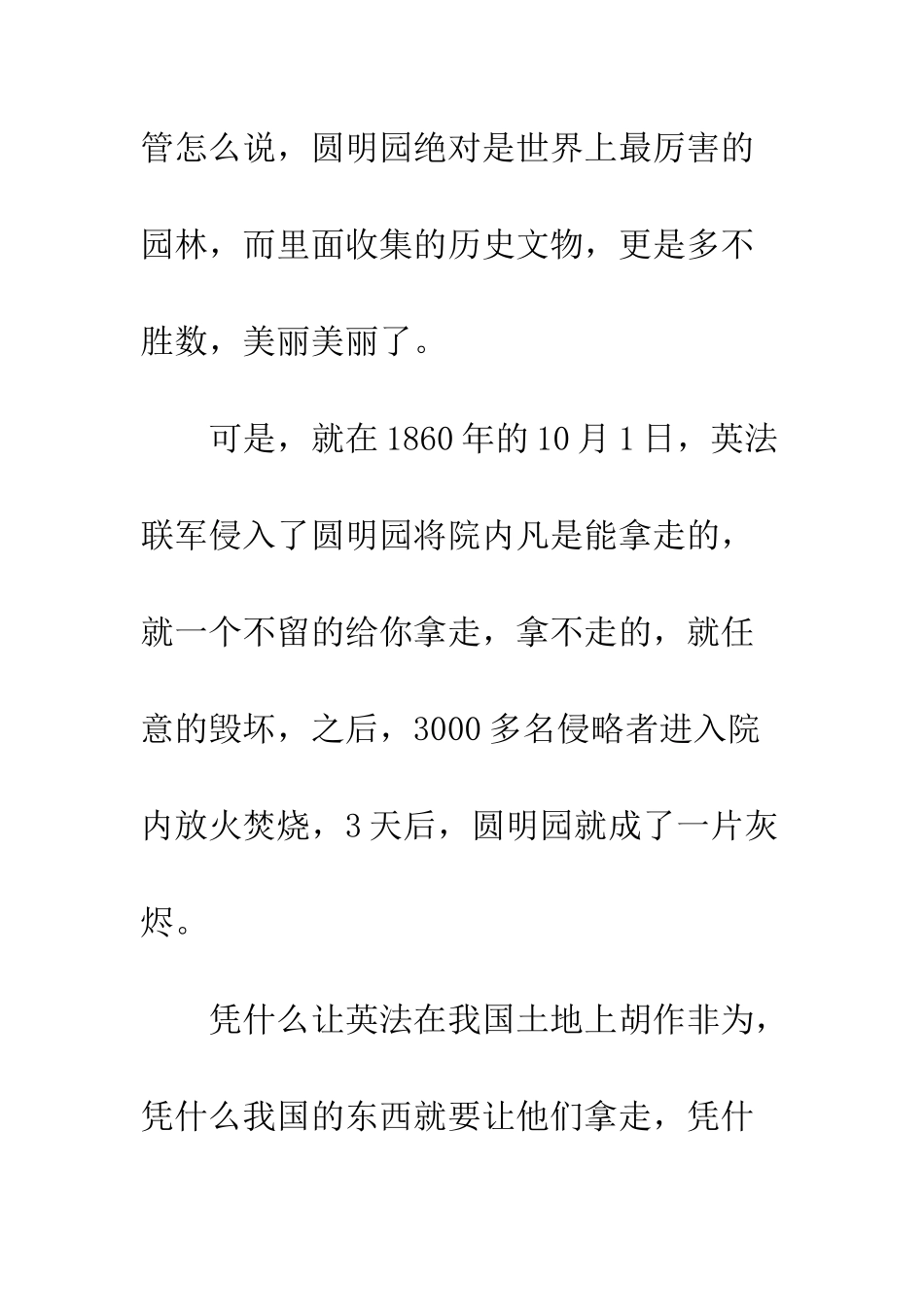 管怎么说，圆明园绝对是世界上最厉害的园林，而里面收集的历史文物，更是多不胜数，美丽美丽了。

可是，就在 1860 年的 10 月 1 日，英法联军侵入了圆明园将院内凡是能拿走的，就一个不留的给你拿走，拿不走的，就任意的毁坏，之后，3000 多名侵略者进入院内放火焚烧，3 天后，圆明园就成了一片灰烬。

凭什么让英法在我国土地上胡作非为，凭什么我国的东西就要让他们拿走，凭什